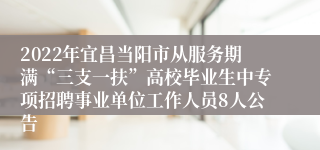 2022年宜昌当阳市从服务期满“三支一扶”高校毕业生中专项招聘事业单位工作人员8人公告